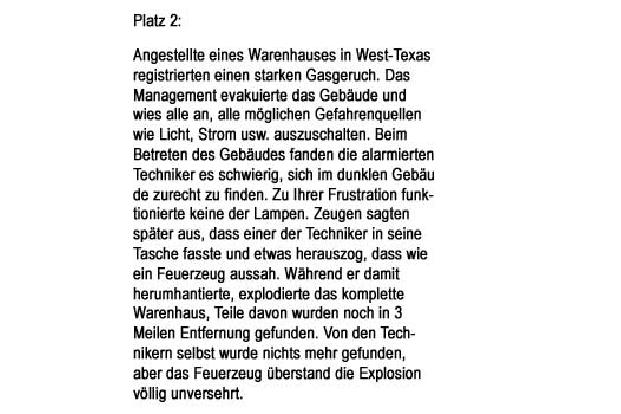 Platz 2:

Angestellte eines Warenhauses in West-Texas registrierten einen starken Gasgeruch. Das Management evakuierte das Gebäude und wies alle an, alle möglichen Gefahrenquellen wie Licht, Strom usw. auszuschalten. Beim Betreten des Gebäudes fanden die alarmierten Techniker es schwierig, sich im dunklen Gebäu de zurecht zu finden. Zu Ihrer Frustration funktionierte keine der Lampen. Zeugen sagten später aus, dass einer der Techniker in seine Tasche fasste und etwas herauszog, dass wie ein Feuerzeug aussah. Während er damit herumhantierte, explodierte das komplette Warenhaus, Teile davon wurden noch in 3 Meilen Entfernung gefunden. Von den Technikern selbst wurde nichts mehr gefunden, aber das Feuerzeug überstand die Explosion völlig unversehrt.